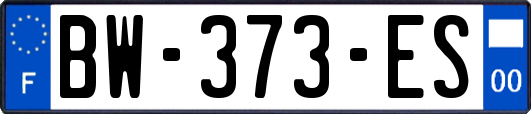 F
BW-373-ES
00